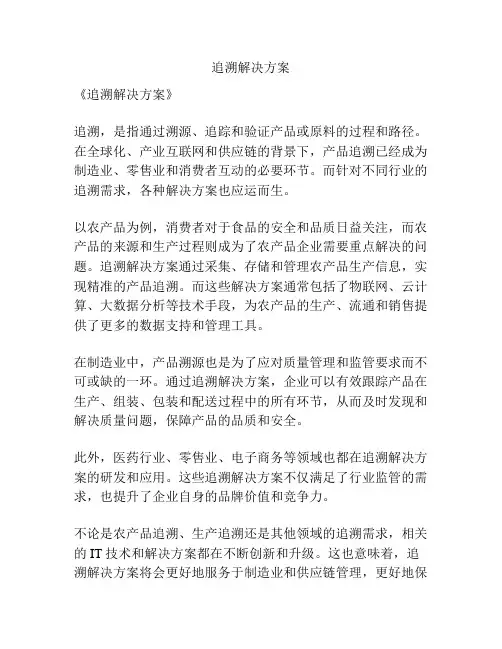 追溯解决方案

《追溯解决方案》

追溯，是指通过溯源、追踪和验证产品或原料的过程和路径。在全球化、产业互联网和供应链的背景下，产品追溯已经成为制造业、零售业和消费者互动的必要环节。而针对不同行业的追溯需求，各种解决方案也应运而生。

以农产品为例，消费者对于食品的安全和品质日益关注，而农产品的来源和生产过程则成为了农产品企业需要重点解决的问题。追溯解决方案通过采集、存储和管理农产品生产信息，实现精准的产品追溯。而这些解决方案通常包括了物联网、云计算、大数据分析等技术手段，为农产品的生产、流通和销售提供了更多的数据支持和管理工具。

在制造业中，产品溯源也是为了应对质量管理和监管要求而不可或缺的一环。通过追溯解决方案，企业可以有效跟踪产品在生产、组装、包装和配送过程中的所有环节，从而及时发现和解决质量问题，保障产品的品质和安全。

此外，医药行业、零售业、电子商务等领域也都在追溯解决方案的研发和应用。这些追溯解决方案不仅满足了行业监管的需求，也提升了企业自身的品牌价值和竞争力。

不论是农产品追溯、生产追溯还是其他领域的追溯需求，相关的 IT 技术和解决方案都在不断创新和升级。这也意味着，追溯解决方案将会更好地服务于制造业和供应链管理，更好地保